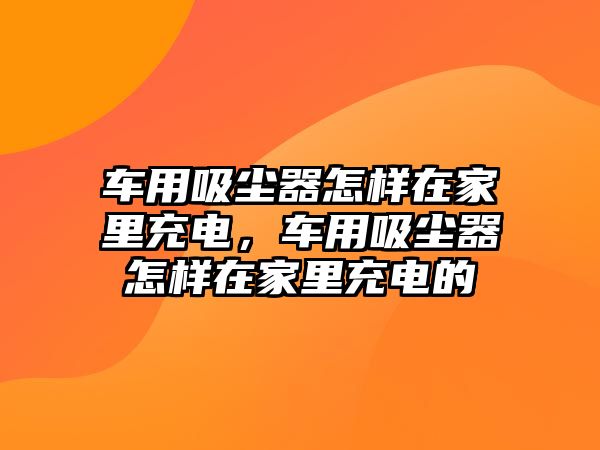 车用吸尘器怎样在家里充电，车用吸尘器怎样在家里充电的